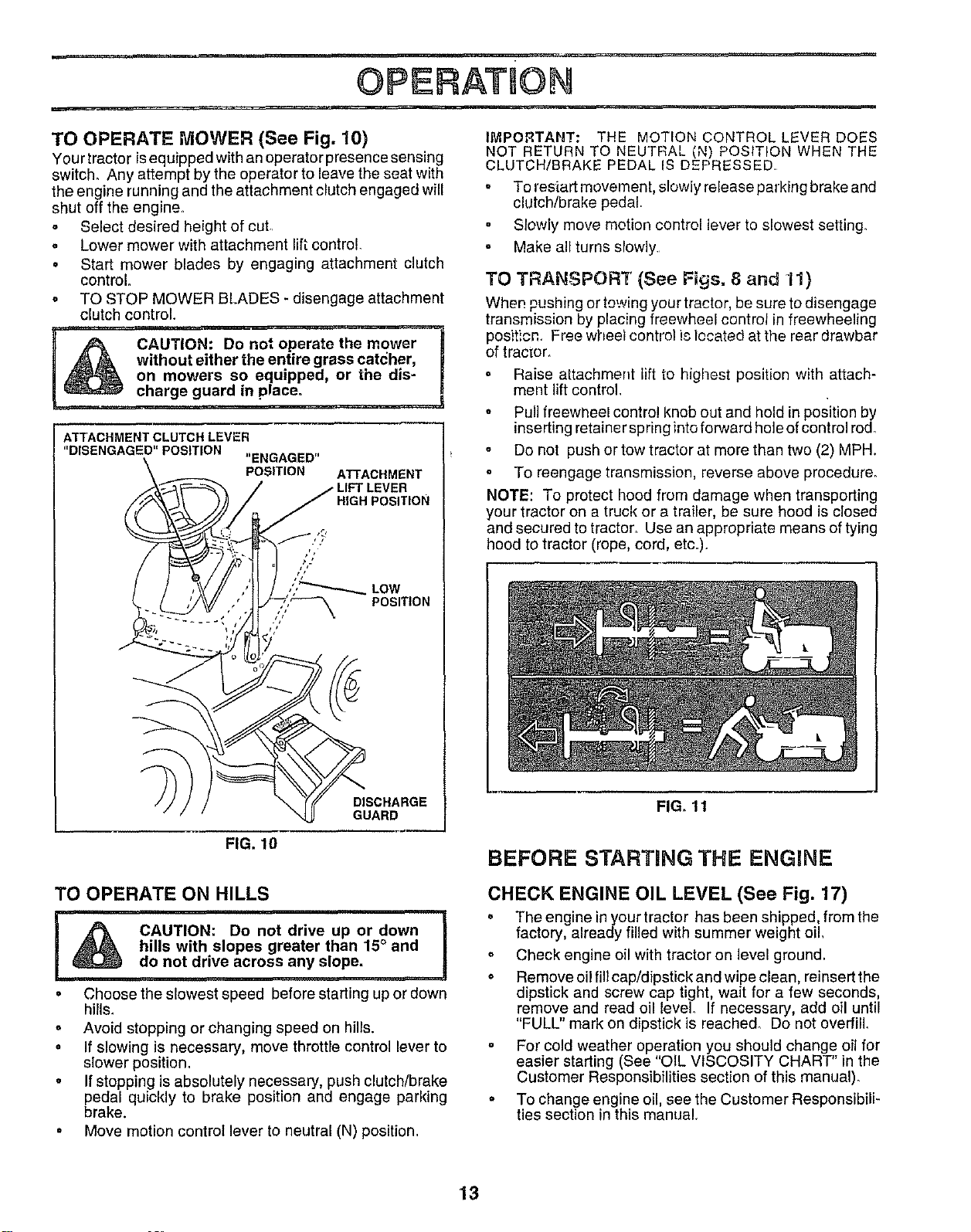 OPERATION

TO OPERATE MOWER (See Fig. 10)

Your tractor is equipped with an operator presence sensing switch. Any attempt by the operator to leave the seat with the engine running and the attachment clutch engaged will shut off the engine.

• Select desired height of cut.
• Lower mower with attachment lift control.
• Start mower blades by engaging attachment clutch control.
• TO STOP MOWER BLADES - disengage attachment clutch control.

CAUTION: Do not operate the mower without either the entire grass catcher, on mowers so equipped, or the discharge guard in place.

ATTACHMENT CLUTCH LEVER "DISENGAGED" POSITION
"ENGAGED" POSITION
ATTACHMENT LIFT LEVER HIGH POSITION
LOW POSITION
DISCHARGE GUARD

FIG. 10

TO OPERATE ON HILLS

CAUTION: Do not drive up or down hills with slopes greater than 15° and do not drive across any slope.

• Choose the slowest speed before starting up or down hills.
• Avoid stopping or changing speed on hills.
• If slowing is necessary, move throttle control lever to slower position.
• If stopping is absolutely necessary, push clutch/brake pedal quickly to brake position and engage parking brake.
• Move motion control lever to neutral (N) position.

IMPORTANT: THE MOTION CONTROL LEVER DOES NOT RETURN TO NEUTRAL (N) POSITION WHEN THE CLUTCH/BRAKE PEDAL IS DEPRESSED.

• To restart movement, slowly release parking brake and clutch/brake pedal.
• Slowly move motion control lever to slowest setting.
• Make all turns slowly.

TO TRANSPORT (See Figs. 8 and 11)

When pushing or towing your tractor, be sure to disengage transmission by placing freewheel control in freewheeling position. Free wheel control is located at the rear drawbar of tractor.

• Raise attachment lift to highest position with attachment lift control.
• Pull freewheel control knob out and hold in position by inserting retainer spring into forward hole of control rod.
• Do not push or tow tractor at more than two (2) MPH.
• To reengage transmission, reverse above procedure.

NOTE: To protect hood from damage when transporting your tractor on a truck or a trailer, be sure hood is closed and secured to tractor. Use an appropriate means of tying hood to tractor (rope, cord, etc.).

FIG. 11

BEFORE STARTING THE ENGINE

CHECK ENGINE OIL LEVEL (See Fig. 17)

• The engine in your tractor has been shipped, from the factory, already filled with summer weight oil.
• Check engine oil with tractor on level ground.
• Remove oil fill cap/dipstick and wipe clean, reinsert the dipstick and screw cap tight, wait for a few seconds, remove and read oil level. If necessary, add oil until "FULL" mark on dipstick is reached. Do not overfill.
• For cold weather operation you should change oil for easier starting (See "OIL VISCOSITY CHART" in the Customer Responsibilities section of this manual).
• To change engine oil, see the Customer Responsibilities section in this manual.

13